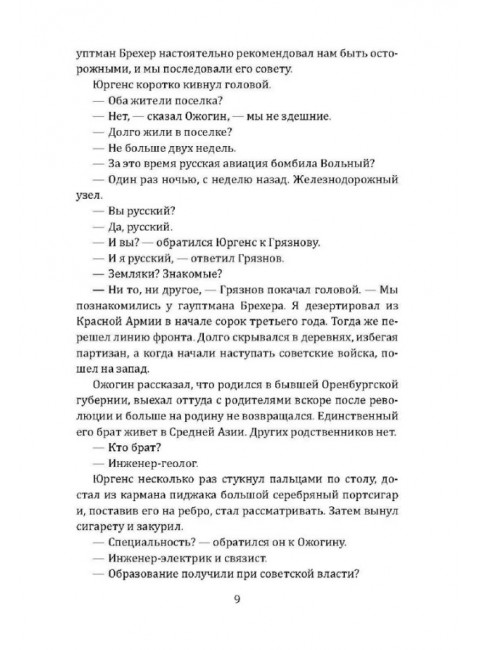 уптман Брехер настоятельно рекомендовал нам быть осторожными, и мы последовали его совету.

Юргенс коротко кивнул головой.

— Оба жители поселка?

— Нет, — сказал Ожогин, — мы не здешние.

— Долго жили в поселке?

— Не больше двух недель.

— За это время русская авиация бомбила Вольный?

— Один раз ночью, с неделю назад. Железнодорожный узел.

— Вы русский?

— Да, русский.

— И вы? — обратился Юргенс к Грязнову.

— И я русский, — ответил Грязнов.

— Земляки? Знакомые?

— Ни то, ни другое, — Грязнов покачал головой. — Мы познакомились у гауптмана Брехера. Я дезертировал из Красной Армии в начале сорок третьего года. Тогда же перешел линию фронта. Долго скрывался в деревнях, избегая партизан, а когда начали наступать советские войска, пошел на запад.

Ожогин рассказал, что родился в бывшей Оренбургской губернии, выехал оттуда с родителями вскоре после революции и больше на родину не возвращался. Единственный его брат живет в Средней Азии. Других родственников нет.

— Кто брат?

— Инженер-геолог.

Юргенс несколько раз стукнул пальцами по столу, достал из кармана пиджака большой серебряный портсигар и, поставив его на ребро, стал рассматривать. Затем вынул сигарету и закурил.

— Специальность? — обратился он к Ожогину.

— Инженер-электрик и связист.

— Образование получили при советской власти?

9